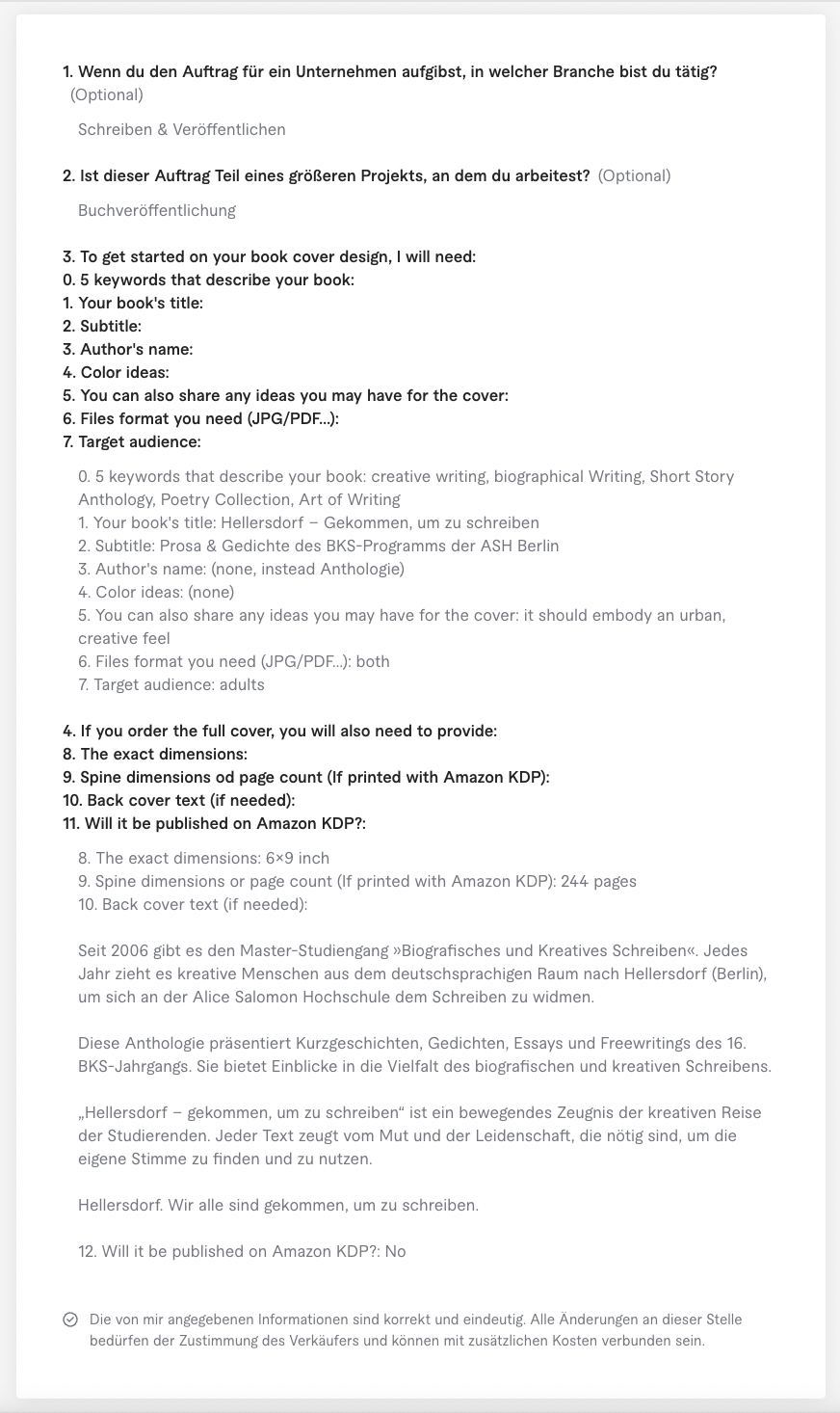 1. Wenn du den Auftrag für ein Unternehmen aufgibst, in welcher Branche bist du tätig? (Optional)

Schreiben & Veröffentlichen

2. Ist dieser Auftrag Teil eines größeren Projekts, an dem du arbeitest? (Optional)

Buchveröffentlichung

3. To get started on your book cover design, I will need:
0. 5 keywords that describe your book:
1. Your book's title:
2. Subtitle:
3. Author's name:
4. Color ideas:
5. You can also share any ideas you may have for the cover:
6. Files format you need (JPG/PDF...):
7. Target audience:

0. 5 keywords that describe your book: creative writing, biographical Writing, Short Story Anthology, Poetry Collection, Art of Writing
1. Your book's title: Hellersdorf – Gekommen, um zu schreiben
2. Subtitle: Prosa & Gedichte des BKS-Programms der ASH Berlin
3. Author's name: (none, instead Anthologie)
4. Color ideas: (none)
5. You can also share any ideas you may have for the cover: it should embody an urban, creative feel
6. Files format you need (JPG/PDF...): both
7. Target audience: adults

4. If you order the full cover, you will also need to provide:
8. The exact dimensions:
9. Spine dimensions od page count (If printed with Amazon KDP):
10. Back cover text (if needed):
11. Will it be published on Amazon KDP?:

8. The exact dimensions: 6×9 inch
9. Spine dimensions or page count (If printed with Amazon KDP): 244 pages
10. Back cover text (if needed):

Seit 2006 gibt es den Master-Studiengang »Biografisches und Kreatives Schreiben«. Jedes Jahr zieht es kreative Menschen aus dem deutschsprachigen Raum nach Hellersdorf (Berlin), um sich an der Alice Salomon Hochschule dem Schreiben zu widmen.

Diese Anthologie präsentiert Kurzgeschichten, Gedichten, Essays und Freewritings des 16. BKS-Jahrgangs. Sie bietet Einblicke in die Vielfalt des biografischen und kreativen Schreibens.

„Hellersdorf – gekommen, um zu schreiben“ ist ein bewegendes Zeugnis der kreativen Reise der Studierenden. Jeder Text zeugt vom Mut und der Leidenschaft, die nötig sind, um die eigene Stimme zu finden und zu nutzen.

Hellersdorf. Wir alle sind gekommen, um zu schreiben.

12. Will it be published on Amazon KDP?: No

Die von mir angegebenen Informationen sind korrekt und eindeutig. Alle Änderungen an dieser Stelle bedürfen der Zustimmung des Verkäufers und können mit zusätzlichen Kosten verbunden sein.